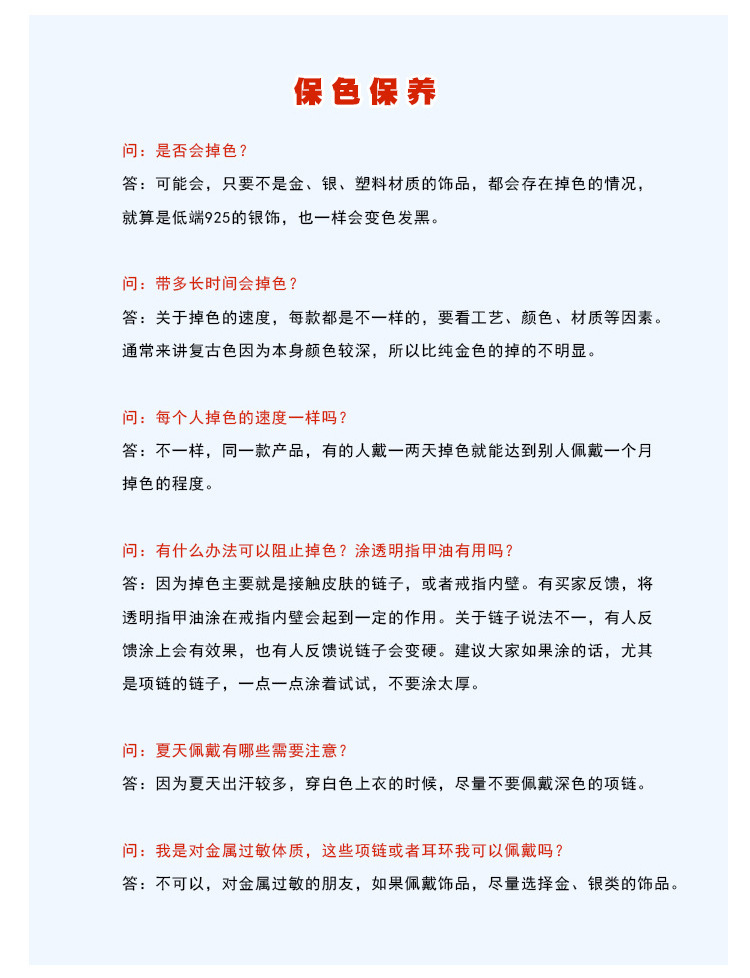 保色保养

问：是否会掉色？
答：可能会，只要不是金、银、塑料材质的饰品，都会存在掉色的情况，就算是低端925的银饰，也一样会变色发黑。

问：带多长时间会掉色？
答：关于掉色的速度，每款都是不一样的，要看工艺、颜色、材质等因素。通常来讲复古色因为本身颜色较深，所以比纯金色的掉的不明显。

问：每个人掉色的速度一样吗？
答：不一样，同一款产品，有的人戴一两天掉色就能达到别人佩戴一个月掉色的程度。

问：有什么办法可以阻止掉色？涂透明指甲油有用吗？
答：因为掉色主要就是接触皮肤的链子，或者戒指内壁。有买家反馈，将透明指甲油涂在戒指内壁会起到一定的作用。关于链子说法不一，有人反馈涂上会有效果，也有人反馈说链子会变硬。建议大家如果涂的话，尤其是项链的链子，一点一点涂着试试，不要涂太厚。

问：夏天佩戴有哪些需要注意？
答：因为夏天出汗较多，穿白色上衣的时候，尽量不要佩戴深色的项链。

问：我是对金属过敏体质，这些项链或者耳环我可以佩戴吗？
答：不可以，对金属过敏的朋友，如果佩戴饰品，尽量选择金、银类的饰品。